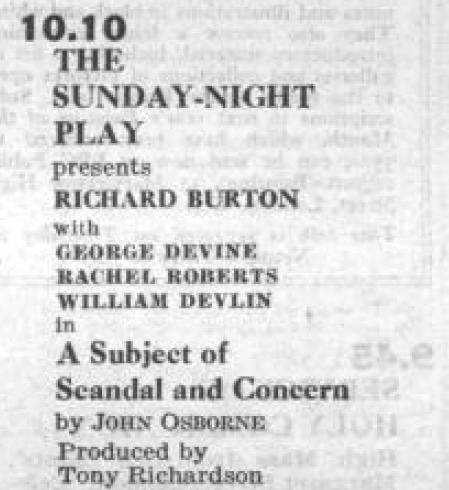 10.10
THE
SUNDAY-NIGHT
PLAY
presents
RICHARD BURTON
with
GEORGE DEVINE
RACHEL ROBERTS
WILLIAM DEVLIN
in
A Subject of
Scandal and Concern
by JOHN OSBORNE
Produced by
Tony Richardson